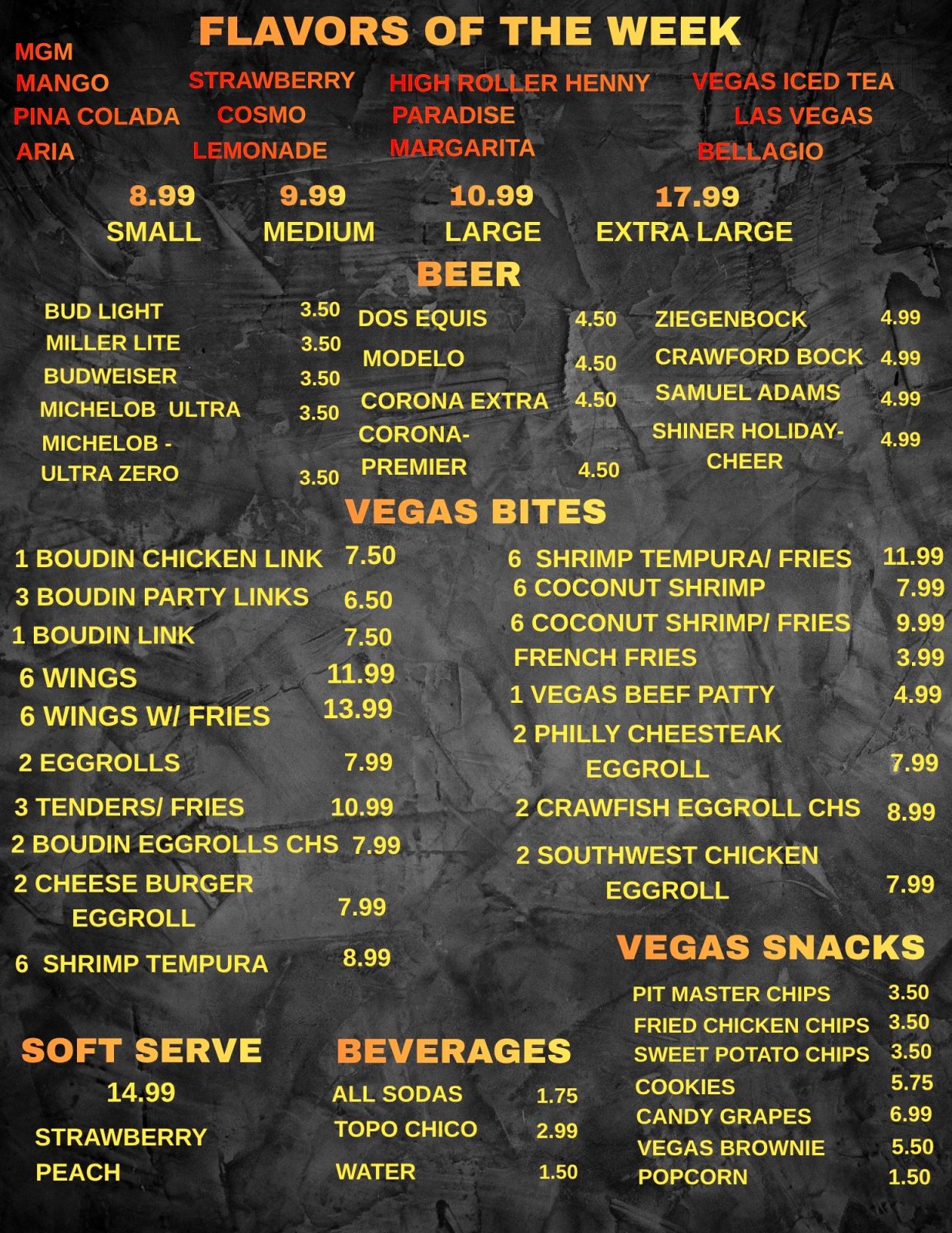 FLAVORS OF THE WEEK

MGM
MANGO
PINA COLADA
ARIA

STRAWBERRY
COSMO
LEMONADE

HIGH ROLLER HENNY
PARADISE
MARGARITA

VEGAS ICED TEA
LAS VEGAS
BELLAGIO

8.99 SMALL
9.99 MEDIUM
10.99 LARGE
17.99 EXTRA LARGE

BEER

BUD LIGHT 3.50
MILLER LITE 3.50
BUDWEISER 3.50
MICHELOB ULTRA 3.50
MICHELOB - ULTRA ZERO 3.50

DOS EQUIS 4.50
MODELO 4.50
CORONA EXTRA 4.50
CORONA- PREMIER 4.50

ZIEGENBOCK 4.99
CRAWFORD BOCK 4.99
SAMUEL ADAMS 4.99
SHINER HOLIDAY- CHEER 4.99

VEGAS BITES

1 BOUDIN CHICKEN LINK 7.50
3 BOUDIN PARTY LINKS 6.50
1 BOUDIN LINK 7.50
6 WINGS 11.99
6 WINGS W/ FRIES 13.99
2 EGGROLLS 7.99
3 TENDERS/ FRIES 10.99
2 BOUDIN EGGROLLS CHS 7.99
2 CHEESE BURGER EGGROLL 7.99
6 SHRIMP TEMPURA 8.99

6 SHRIMP TEMPURA/ FRIES 11.99
6 COCONUT SHRIMP 7.99
6 COCONUT SHRIMP/ FRIES 9.99
FRENCH FRIES 3.99
1 VEGAS BEEF PATTY 4.99
2 PHILLY CHEESTEAK EGGROLL 7.99
2 CRAWFISH EGGROLL CHS 8.99
2 SOUTHWEST CHICKEN EGGROLL 7.99

SOFT SERVE
14.99
STRAWBERRY
PEACH

BEVERAGES
ALL SODAS 1.75
TOPO CHICO 2.99
WATER 1.50

VEGAS SNACKS
PIT MASTER CHIPS 3.50
FRIED CHICKEN CHIPS 3.50
SWEET POTATO CHIPS 3.50
COOKIES 5.75
CANDY GRAPES 6.99
VEGAS BROWNIE 5.50
POPCORN 1.50